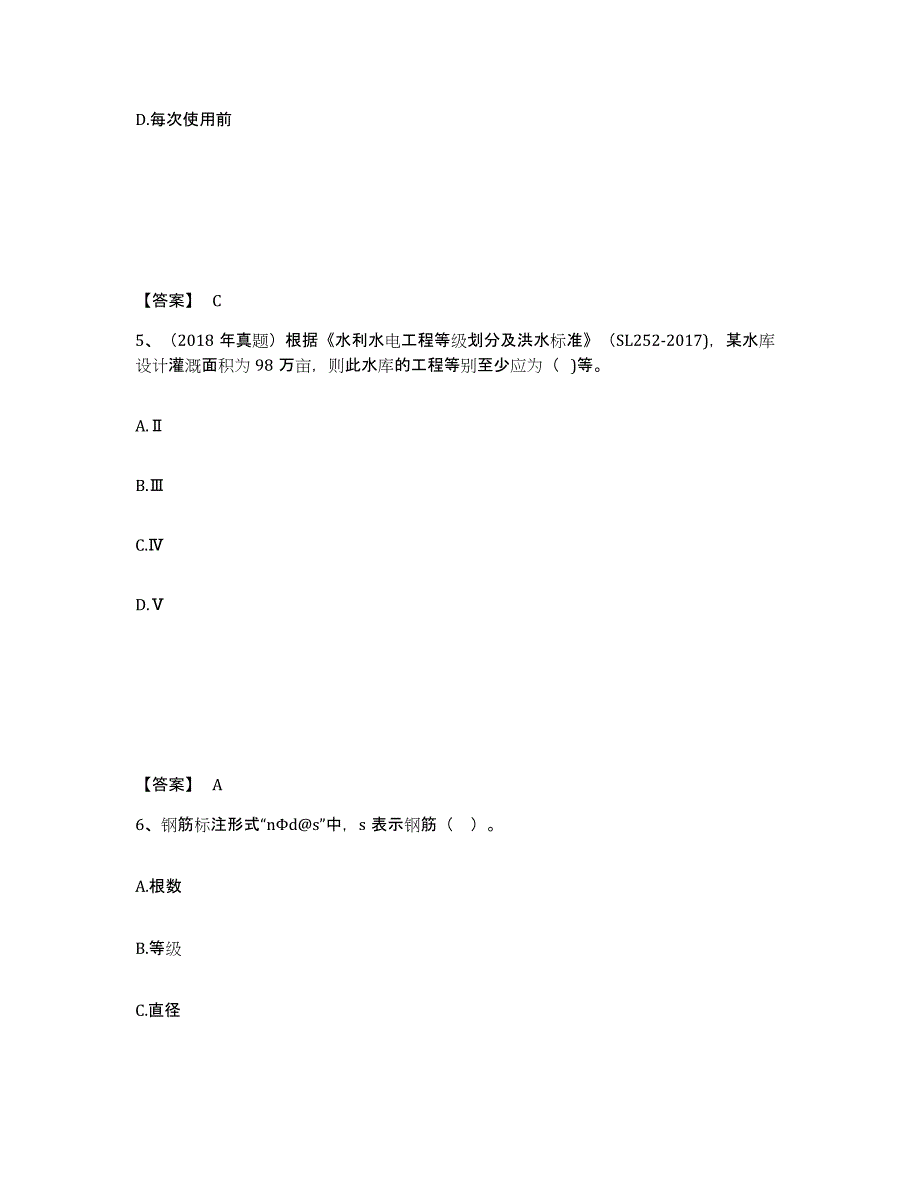 D.每次使用前

【答案】 C

5、（2018 年真题）根据《水利水电工程等级划分及洪水标准》（SL252-2017），某水库设计灌溉面积为 98 万亩，则此水库的工程等别至少应为（ ）等。

A.Ⅱ

B.Ⅲ

C.Ⅳ

D.Ⅴ

【答案】 A

6、钢筋标注形式“nΦd@s”中，s 表示钢筋（ ）。

A.根数

B.等级

C.直径